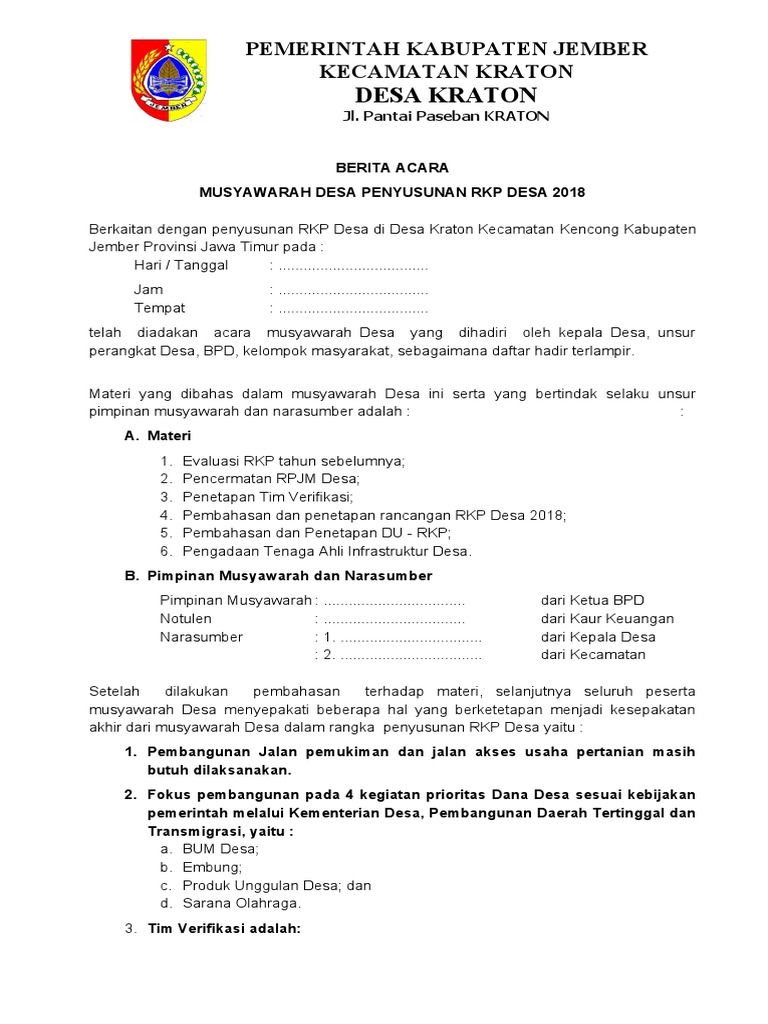 PEMERINTAH KABUPATEN JEMBER
KECAMATAN KRATON
DESA KRATON
Jl. Pantai Paseban KRATON

BERITA ACARA

MUSYAWARAH DESA PENYUSUNAN RKP DESA 2018

Berkaitan dengan penyusunan RKP Desa di Desa Kraton Kecamatan Kencong Kabupaten Jember Provinsi Jawa Timur pada :

Hari / Tanggal : ____
Jam : ____
Tempat : ____

telah diadakan acara musyawarah Desa yang dihadiri oleh kepala Desa, unsur perangkat Desa, BPD, kelompok masyarakat, sebagaimana daftar hadir terlampir.

Materi yang dibahas dalam musyawarah Desa ini serta yang bertindak selaku unsur pimpinan musyawarah dan narasumber adalah : :

A. Materi

1. Evaluasi RKP tahun sebelumnya;
2. Pencermatan RPJM Desa;
3. Penetapan Tim Verifikasi;
4. Pembahasan dan penetapan rancangan RKP Desa 2018;
5. Pembahasan dan Penetapan DU - RKP;
6. Pengadaan Tenaga Ahli Infrastruktur Desa.

B. Pimpinan Musyawarah dan Narasumber

Pimpinan Musyawarah : ____ dari Ketua BPD
Notulen : ____ dari Kaur Keuangan
Narasumber : 1. ____ dari Kepala Desa
: 2. ____ dari Kecamatan

Setelah dilakukan pembahasan terhadap materi, selanjutnya seluruh peserta musyawarah Desa menyepakati beberapa hal yang berketetapan menjadi kesepakatan akhir dari musyawarah Desa dalam rangka penyusunan RKP Desa yaitu :

1. Pembangunan Jalan pemukiman dan jalan akses usaha pertanian masih butuh dilaksanakan.
2. Fokus pembangunan pada 4 kegiatan prioritas Dana Desa sesuai kebijakan pemerintah melalui Kementerian Desa, Pembangunan Daerah Tertinggal dan Transmigrasi, yaitu :
a. BUM Desa;
b. Embung;
c. Produk Unggulan Desa; dan
d. Sarana Olahraga.
3. Tim Verifikasi adalah: